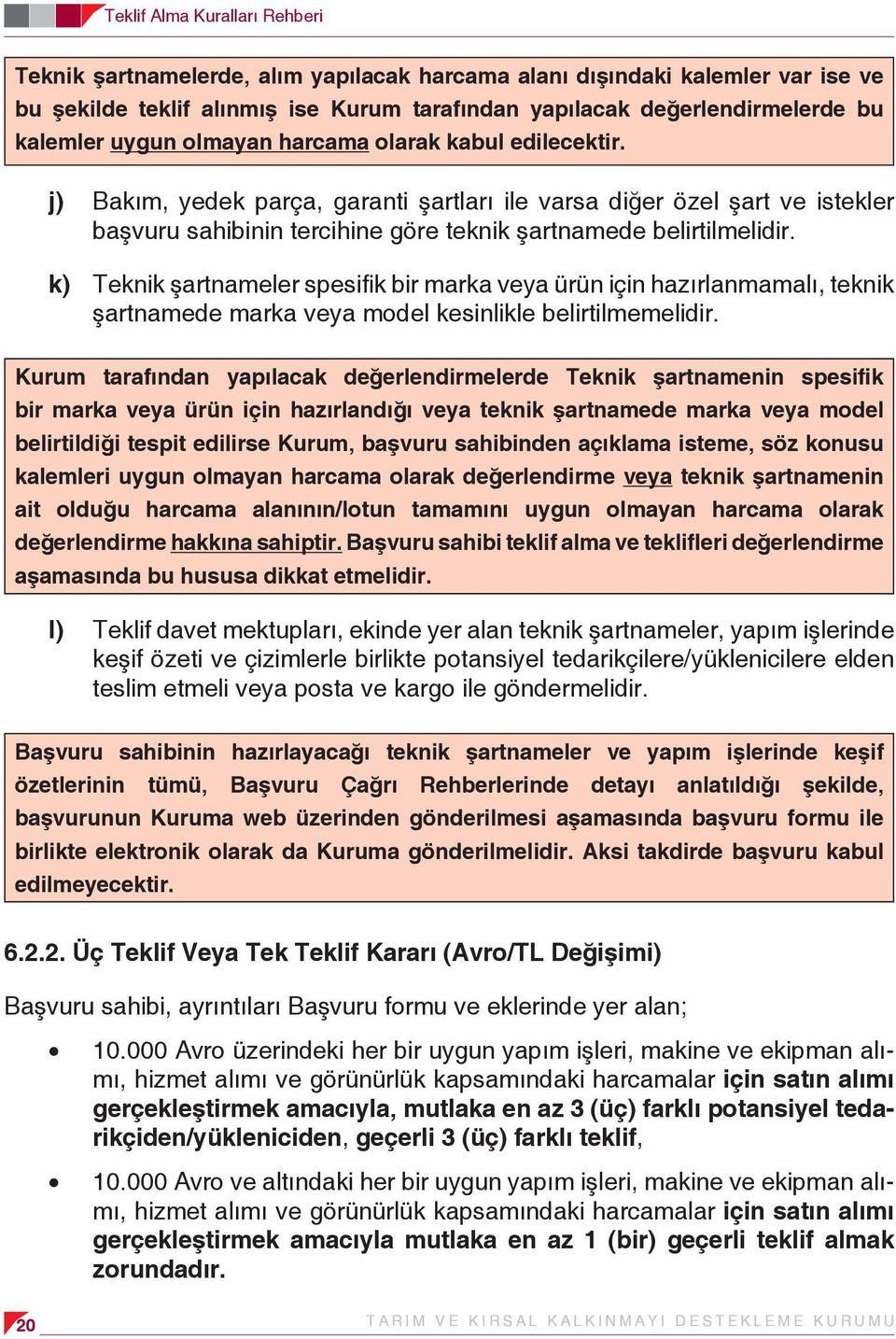 Teklif Alma Kuralları Rehberi

Teknik şartnamelerde, alım yapılacak harcama alanı dışındaki kalemler var ise ve bu şekilde teklif alınmış ise Kurum tarafından yapılacak değerlendirmelerde bu kalemler uygun olmayan harcama olarak kabul edilecektir.

j) Bakım, yedek parça, garanti şartları ile varsa diğer özel şart ve istekler başvuru sahibinin tercihine göre teknik şartnamede belirtilmelidir.

k) Teknik şartnameler spesifik bir marka veya ürün için hazırlanmamalı, teknik şartnamede marka veya model kesinlikle belirtilmemelidir.

Kurum tarafından yapılacak değerlendirmelerde Teknik şartnamenin spesifik bir marka veya ürün için hazırlandığı veya teknik şartnamede marka veya model belirtildiği tespit edilirse Kurum, başvuru sahibinden açıklama isteme, söz konusu kalemleri uygun olmayan harcama olarak değerlendirme veya teknik şartnamenin ait olduğu harcama alanının/lotun tamamını uygun olmayan harcama olarak değerlendirme hakkına sahiptir. Başvuru sahibi teklif alma ve teklifleri değerlendirme aşamasında bu hususa dikkat etmelidir.

l) Teklif davet mektupları, ekinde yer alan teknik şartnameler, yapım işlerinde keşif özeti ve çizimlerle birlikte potansiyel tedarikçilere/yüklenicilere elden teslim etmeli veya posta ve kargo ile göndermelidir.

Başvuru sahibinin hazırlayacağı teknik şartnameler ve yapım işlerinde keşif özetlerinin tümü, Başvuru Çağrı Rehberlerinde detayı anlatıldığı şekilde, başvurunun Kuruma web üzerinden gönderilmesi aşamasında başvuru formu ile birlikte elektronik olarak da Kuruma gönderilmelidir. Aksi takdirde başvuru kabul edilmeyecektir.

6.2.2. Üç Teklif Veya Tek Teklif Kararı (Avro/TL Değişimi)

Başvuru sahibi, ayrıntıları Başvuru formu ve eklerinde yer alan;

• 10.000 Avro üzerindeki her bir uygun yapım işleri, makine ve ekipman alımı, hizmet alımı ve görünürlük kapsamındaki harcamalar için satın alımı gerçekleştirmek amacıyla, mutlaka en az 3 (üç) farklı potansiyel tedarikçiden/yükleniciden, geçerli 3 (üç) farklı teklif,

• 10.000 Avro ve altındaki her bir uygun yapım işleri, makine ve ekipman alımı, hizmet alımı ve görünürlük kapsamındaki harcamalar için satın alımı gerçekleştirmek amacıyla mutlaka en az 1 (bir) geçerli teklif almak zorundadır.

20 TARIM VE KIRSAL KALKINMAYI DESTEKLEME KURUMU